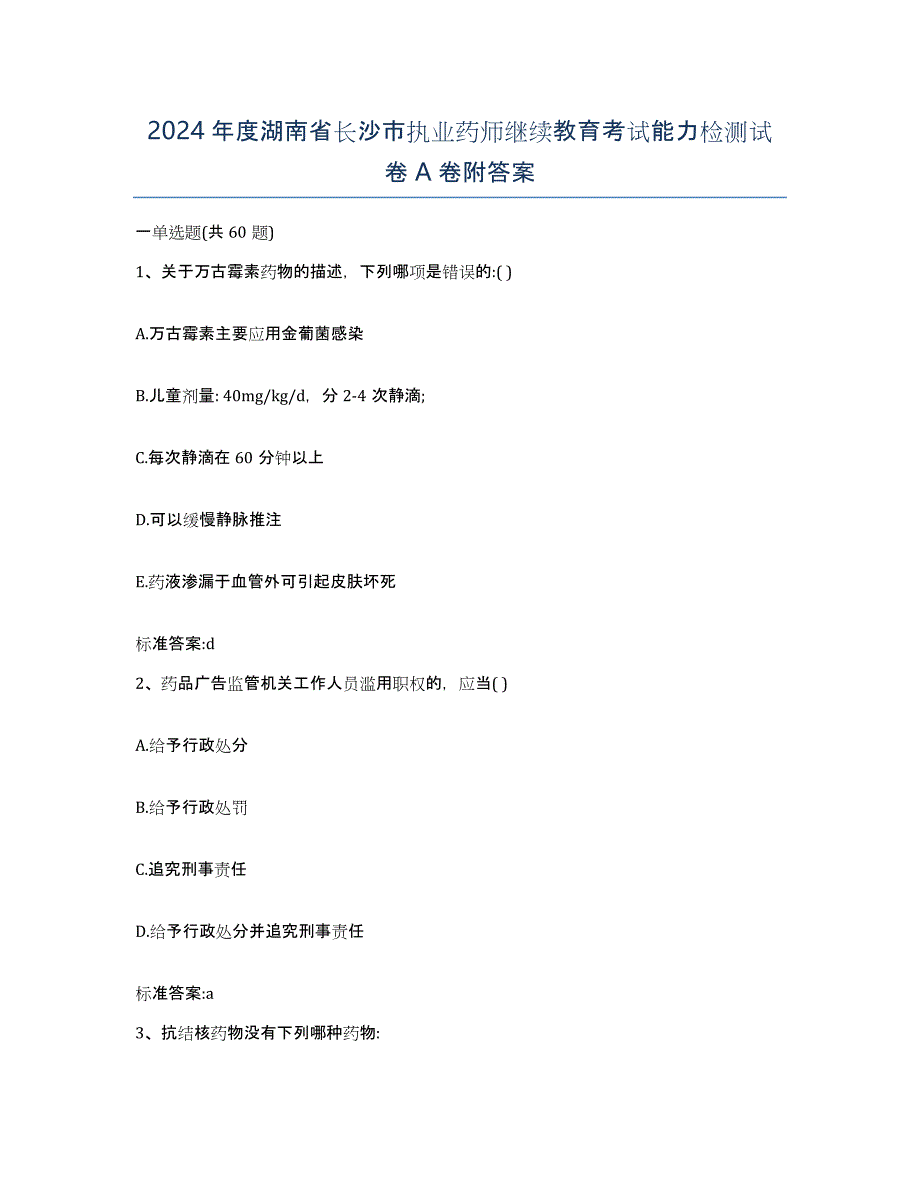 2024年度湖南省长沙市执业药师继续教育考试能力检测试卷A卷附答案

一单选题(共60题)

1、关于万古霉素药物的描述，下列哪项是错误的:( )

A.万古霉素主要应用金葡菌感染

B.儿童剂量: 40mg/kg/d，分2-4次静滴;

C.每次静滴在60分钟以上

D.可以缓慢静脉推注

E.药液渗漏于血管外可引起皮肤坏死

标准答案:d

2、药品广告监管机关工作人员滥用职权的，应当( )

A.给予行政处分

B.给予行政处罚

C.追究刑事责任

D.给予行政处分并追究刑事责任

标准答案:a

3、抗结核药物没有下列哪种药物: